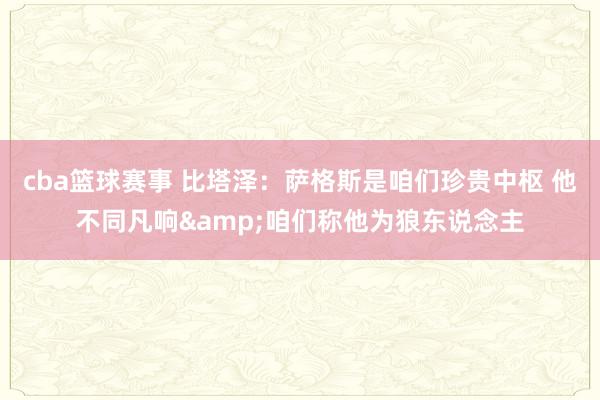 cba篮球赛事 比塔泽：萨格斯是咱们珍贵中枢 他不同凡响&amp;咱们称他为狼东说念主